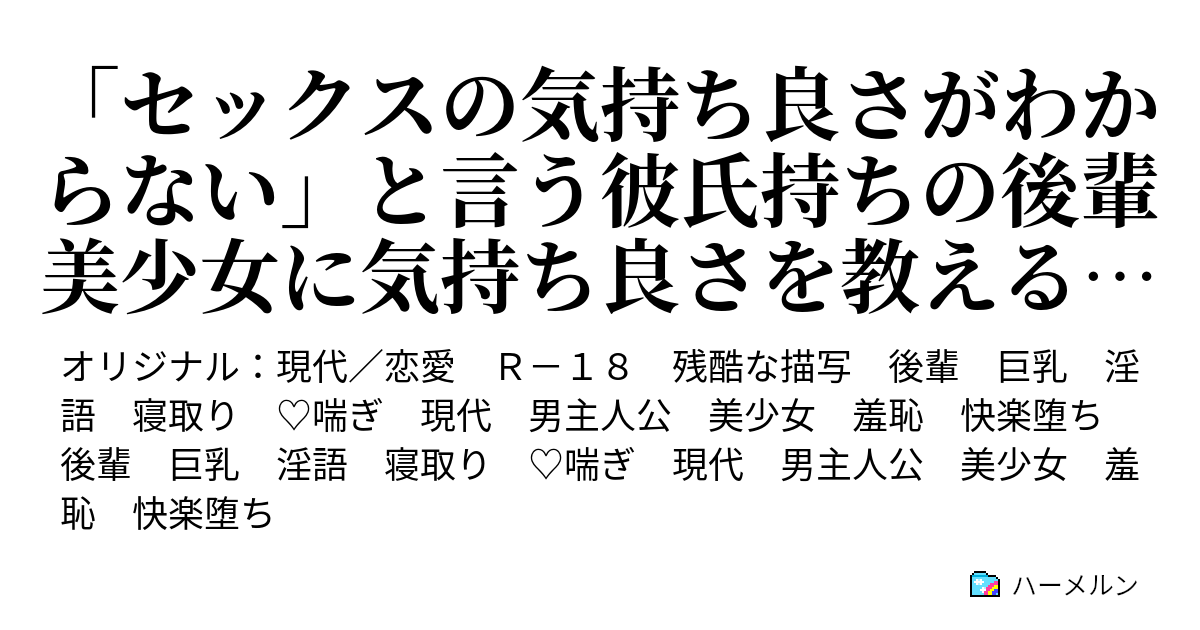 「セックスの気持ち良さがわからない」と言う彼氏持ちの後輩美少女に気持ち良さを教える…

オリジナル：現代／恋愛　Ｒ－１８　残酷な描写　後輩　巨乳　淫語　寝取り　♡喘ぎ　現代　男主人公　美少女　羞恥　快楽堕ち　後輩　巨乳　淫語　寝取り　♡喘ぎ　現代　男主人公　美少女　羞恥　快楽堕ち

ハーメルン